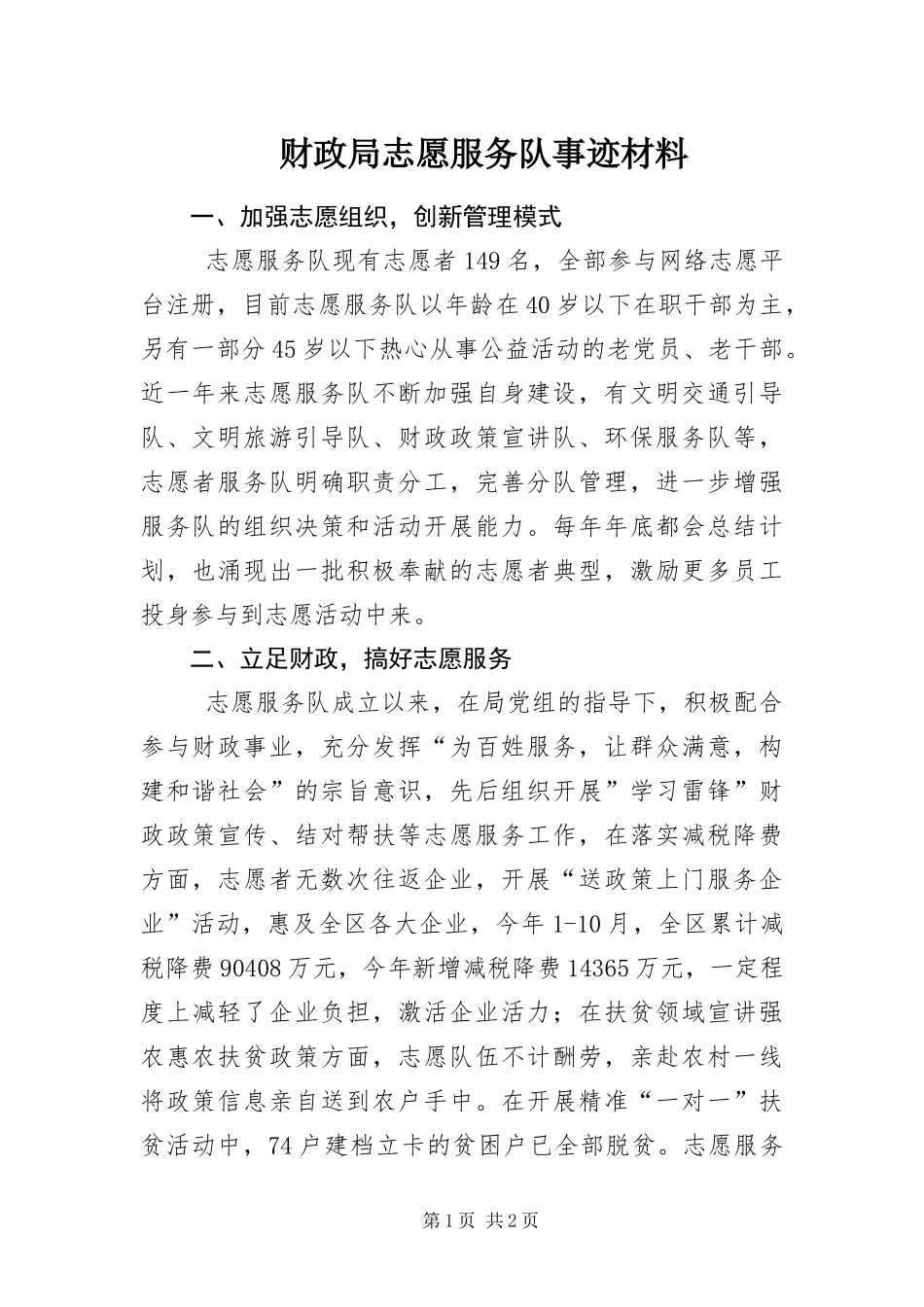 财政局志愿服务队事迹材料

一、加强志愿组织，创新管理模式

志愿服务队现有志愿者149名，全部参与网络志愿平台注册，目前志愿服务队以年龄在40岁以下在职干部为主，另有一部分45岁以下热心从事公益活动的老党员、老干部。近一年来志愿服务队不断加强自身建设，有文明交通引导队、文明旅游引导队、财政政策宣讲队、环保服务队等，志愿者服务队明确职责分工，完善分队管理，进一步增强服务队的组织决策和活动开展能力。每年年底都会总结计划，也涌现出一批积极奉献的志愿者典型，激励更多员工投身参与到志愿活动中来。

二、立足财政，搞好志愿服务

志愿服务队成立以来，在局党组的指导下，积极配合参与财政事业，充分发挥“为百姓服务，让群众满意，构建和谐社会”的宗旨意识，先后组织开展”学习雷锋”财政政策宣传、结对帮扶等志愿服务工作，在落实减税降费方面，志愿者无数次往返企业，开展“送政策上门服务企业”活动，惠及全区各大企业，今年1-10月，全区累计减税降费90408万元，今年新增减税降费14365万元，一定程度上减轻了企业负担，激活企业活力；在扶贫领域宣讲强农惠农扶贫政策方面，志愿队伍不计酬劳，亲赴农村一线将政策信息亲自送到农户手中。在开展精准“一对一”扶贫活动中，74户建档立卡的贫困户已全部脱贫。志愿服务

第1页 共2页